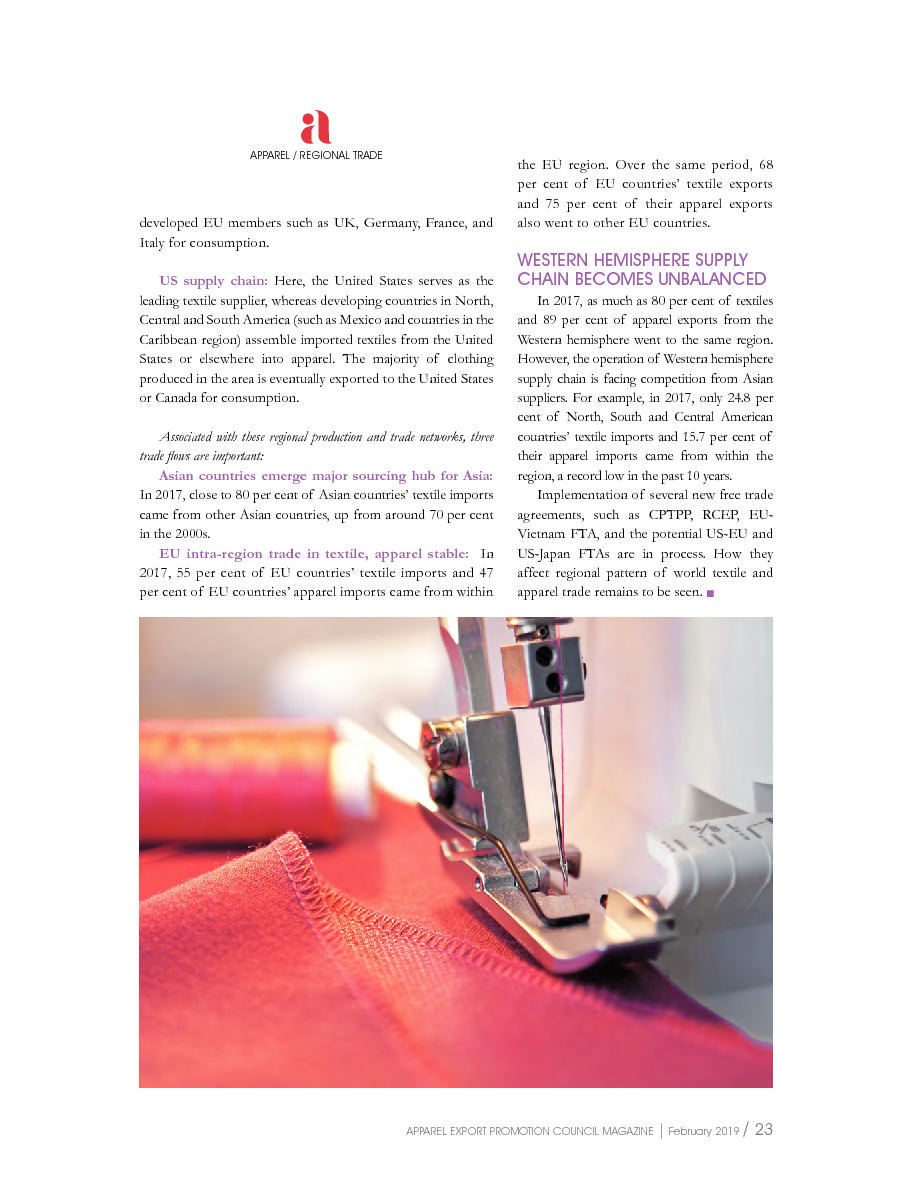 a
APPAREL / REGIONAL TRADE

developed EU members such as UK, Germany, France, and Italy for consumption.

US supply chain: Here, the United States serves as the leading textile supplier, whereas developing countries in North, Central and South America (such as Mexico and countries in the Caribbean region) assemble imported textiles from the United States or elsewhere into apparel. The majority of clothing produced in the area is eventually exported to the United States or Canada for consumption.

Associated with these regional production and trade networks, three trade flows are important:

Asian countries emerge major sourcing hub for Asia: In 2017, close to 80 per cent of Asian countries' textile imports came from other Asian countries, up from around 70 per cent in the 2000s.

EU intra-region trade in textile, apparel stable: In 2017, 55 per cent of EU countries' textile imports and 47 per cent of EU countries' apparel imports came from within the EU region. Over the same period, 68 per cent of EU countries' textile exports and 75 per cent of their apparel exports also went to other EU countries.

WESTERN HEMISPHERE SUPPLY CHAIN BECOMES UNBALANCED

In 2017, as much as 80 per cent of textiles and 89 per cent of apparel exports from the Western hemisphere went to the same region. However, the operation of Western hemisphere supply chain is facing competition from Asian suppliers. For example, in 2017, only 24.8 per cent of North, South and Central American countries' textile imports and 15.7 per cent of their apparel imports came from within the region, a record low in the past 10 years.

Implementation of several new free trade agreements, such as CPTPP, RCEP, EU-Vietnam FTA, and the potential US-EU and US-Japan FTAs are in process. How they affect regional pattern of world textile and apparel trade remains to be seen. ■

APPAREL EXPORT PROMOTION COUNCIL MAGAZINE | February 2019 / 23